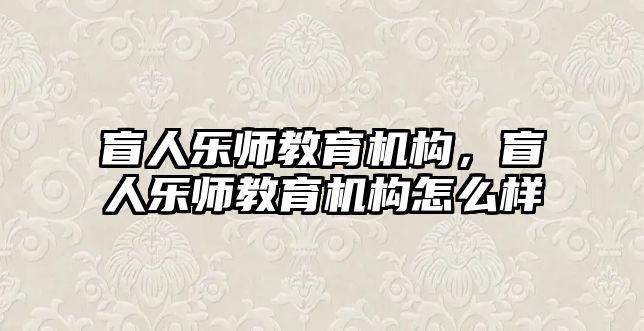 盲人乐师教育机构，盲人乐师教育机构怎么样